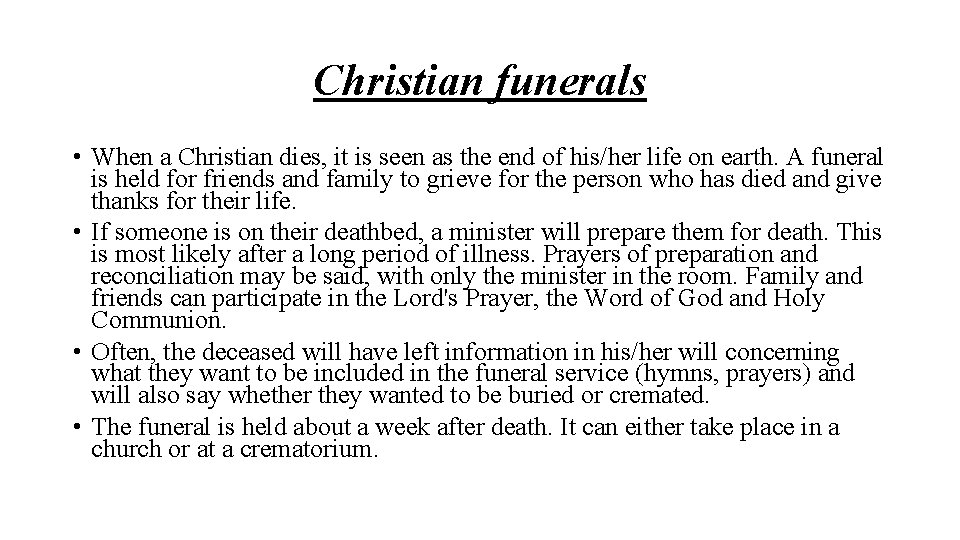 Christian funerals

• When a Christian dies, it is seen as the end of his/her life on earth. A funeral is held for friends and family to grieve for the person who has died and give thanks for their life.

• If someone is on their deathbed, a minister will prepare them for death. This is most likely after a long period of illness. Prayers of preparation and reconciliation may be said, with only the minister in the room. Family and friends can participate in the Lord's Prayer, the Word of God and Holy Communion.

• Often, the deceased will have left information in his/her will concerning what they want to be included in the funeral service (hymns, prayers) and will also say whether they wanted to be buried or cremated.

• The funeral is held about a week after death. It can either take place in a church or at a crematorium.